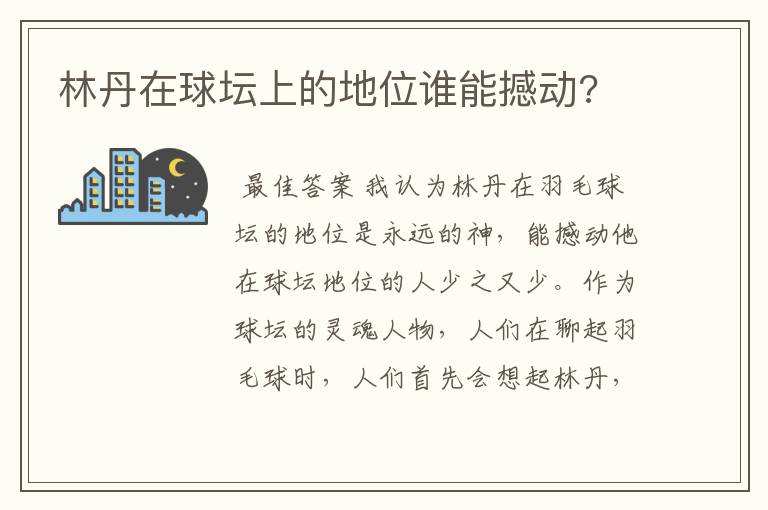 林丹在球坛上的地位谁能撼动?

最佳答案 我认为林丹在羽毛球坛的地位是永远的神，能撼动他在球坛地位的人少之又少。作为球坛的灵魂人物，人们在聊起羽毛球时，人们首先会想起林丹，